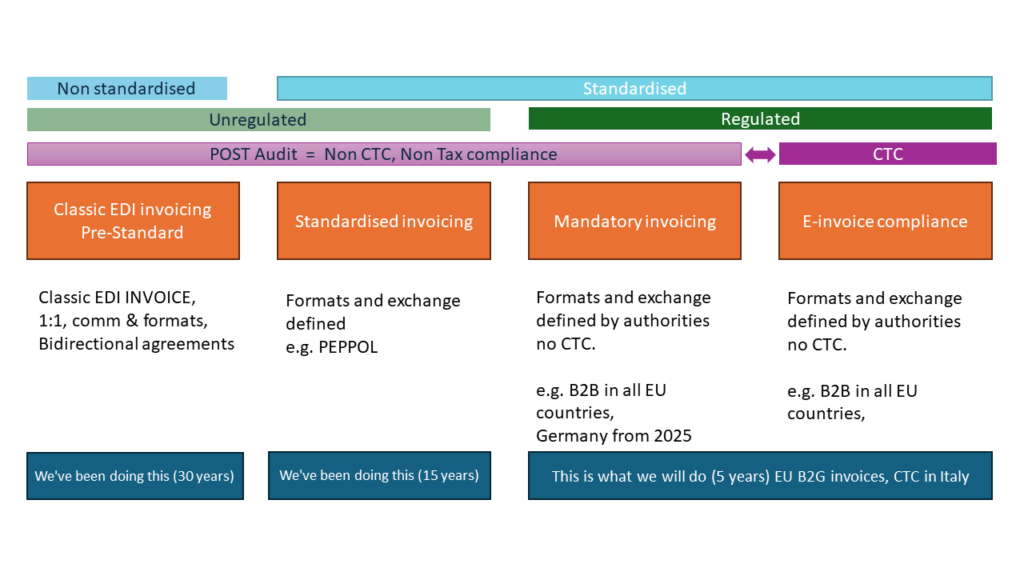 Non standardised

Standardised

Unregulated

Regulated

POST Audit = Non CTC, Non Tax compliance

CTC

Classic EDI invoicing Pre-Standard

Standardised invoicing

Mandatory invoicing

E-invoice compliance

Classic EDI INVOICE, 1:1, comm & formats, Bidirectional agreements

Formats and exchange defined e.g. PEPPOL

Formats and exchange defined by authorities no CTC.

e.g. B2B in all EU countries, Germany from 2025

Formats and exchange defined by authorities no CTC.

e.g. B2B in all EU countries,

We've been doing this (30 years)

We've been doing this (15 years)

This is what we will do (5 years) EU B2G invoices, CTC in Italy